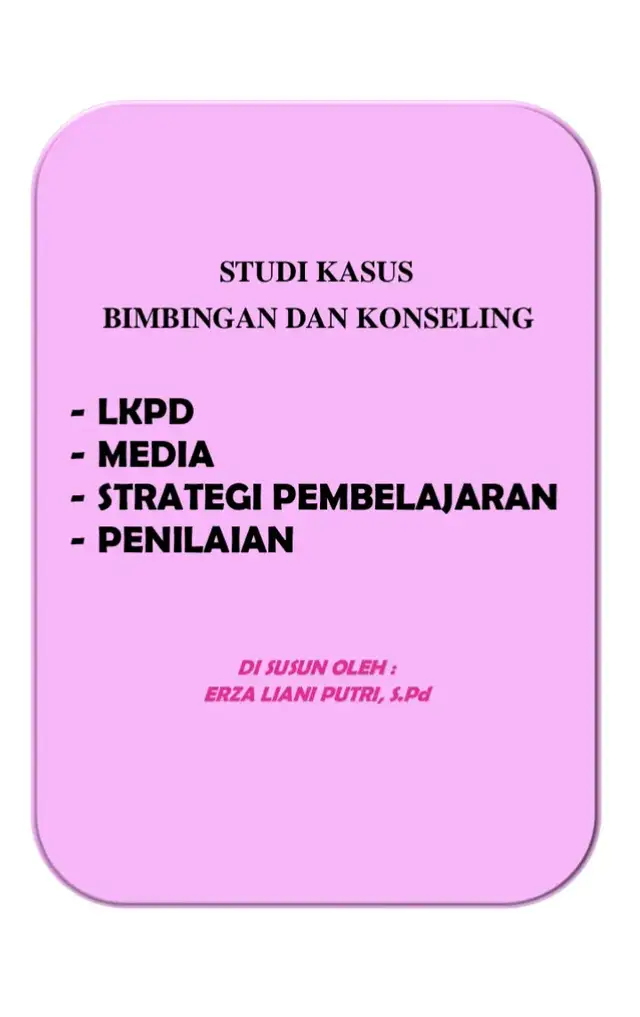 STUDI KASUS
BIMBINGAN DAN KONSELING

- LKPD
- MEDIA
- STRATEGI PEMBELAJARAN
- PENILAIAN

DI SUSUN OLEH :
ERZA LIANI PUTRI, S.Pd